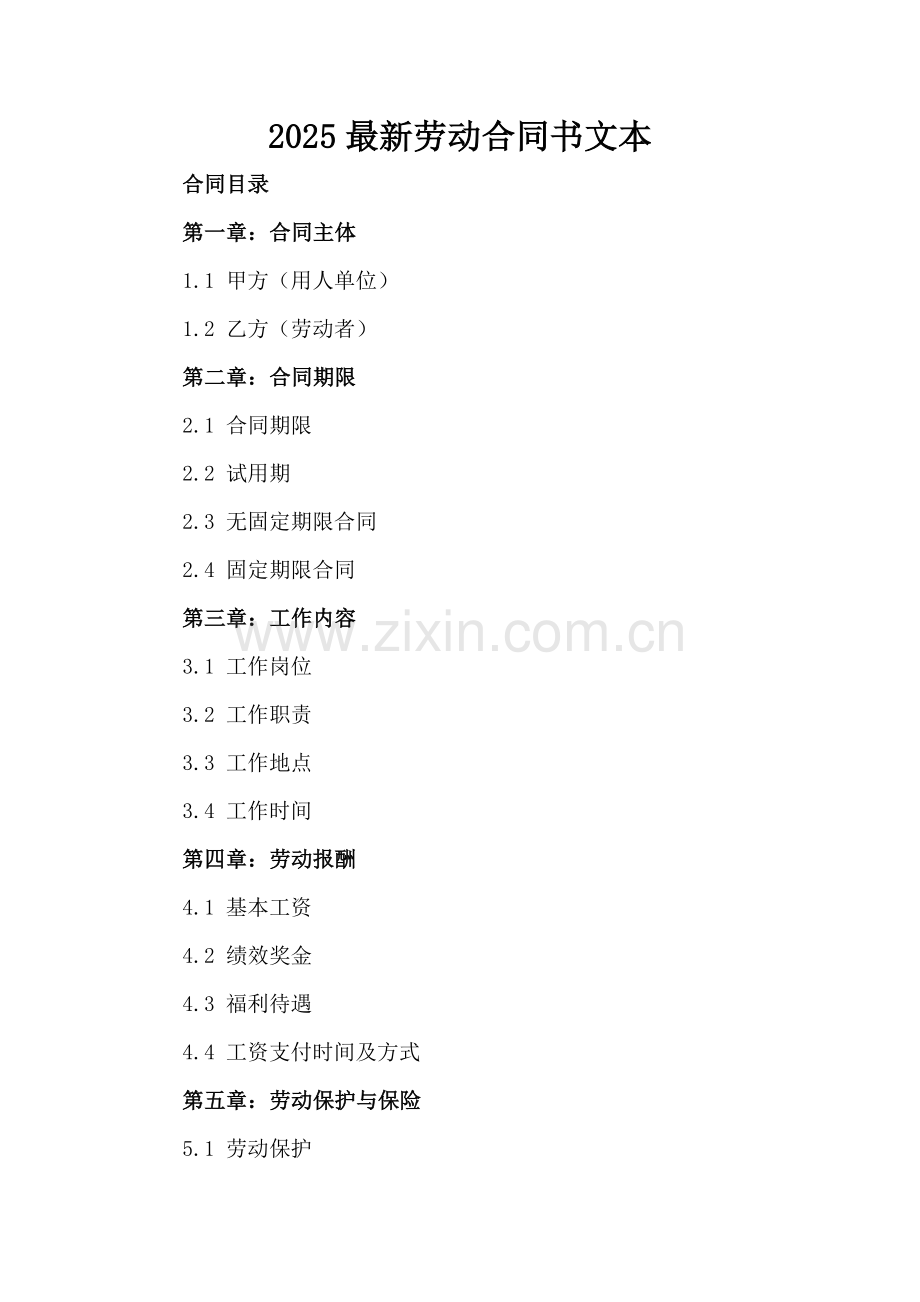 2025最新劳动合同书文本

合同目录

第一章：合同主体

1.1 甲方（用人单位）

1.2 乙方（劳动者）

第二章：合同期限

2.1 合同期限

2.2 试用期

2.3 无固定期限合同

2.4 固定期限合同

第三章：工作内容

3.1 工作岗位

3.2 工作职责

3.3 工作地点

3.4 工作时间

第四章：劳动报酬

4.1 基本工资

4.2 绩效奖金

4.3 福利待遇

4.4 工资支付时间及方式

第五章：劳动保护与保险

5.1 劳动保护

www.zixin.com.cn